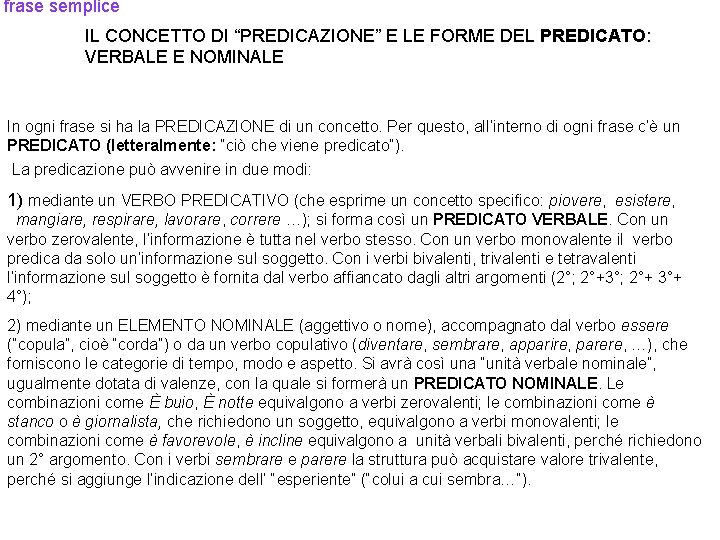 frase semplice

IL CONCETTO DI “PREDICAZIONE” E LE FORME DEL PREDICATO: VERBALE E NOMINALE

In ogni frase si ha la PREDICAZIONE di un concetto. Per questo, all'interno di ogni frase c'è un PREDICATO (letteralmente: "ciò che viene predicato").

La predicazione può avvenire in due modi:

1) mediante un VERBO PREDICATIVO (che esprime un concetto specifico: piovere, esistere, mangiare, respirare, lavorare, correre …); si forma così un PREDICATO VERBALE. Con un verbo zerovalente, l'informazione è tutta nel verbo stesso. Con un verbo monovalente il verbo predica da solo un'informazione sul soggetto. Con i verbi bivalenti, trivalenti e tetravalenti l'informazione sul soggetto è fornita dal verbo affiancato dagli altri argomenti (2°; 2°+3°; 2°+ 3°+ 4°);

2) mediante un ELEMENTO NOMINALE (aggettivo o nome), accompagnato dal verbo essere ("copula", cioè "corda") o da un verbo copulativo (diventare, sembrare, apparire, parere, …), che forniscono le categorie di tempo, modo e aspetto. Si avrà così una "unità verbale nominale", ugualmente dotata di valenze, con la quale si formerà un PREDICATO NOMINALE. Le combinazioni come È buio, È notte equivalgono a verbi zerovalenti; le combinazioni come è stanco o è giornalista, che richiedono un soggetto, equivalgono a verbi monovalenti; le combinazioni come è favorevole, è incline equivalgono a unità verbali bivalenti, perché richiedono un 2° argomento. Con i verbi sembrare e parere la struttura può acquistare valore trivalente, perché si aggiunge l'indicazione dell' "esperiente" ("colui a cui sembra…").